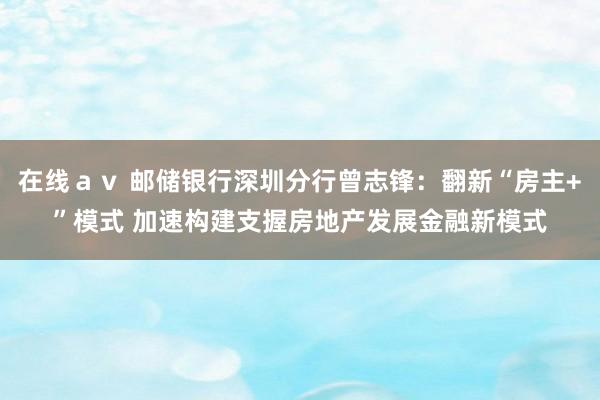 在线ａｖ 邮储银行深圳分行曾志锋：翻新“房主+”模式 加速构建支握房地产发展金融新模式